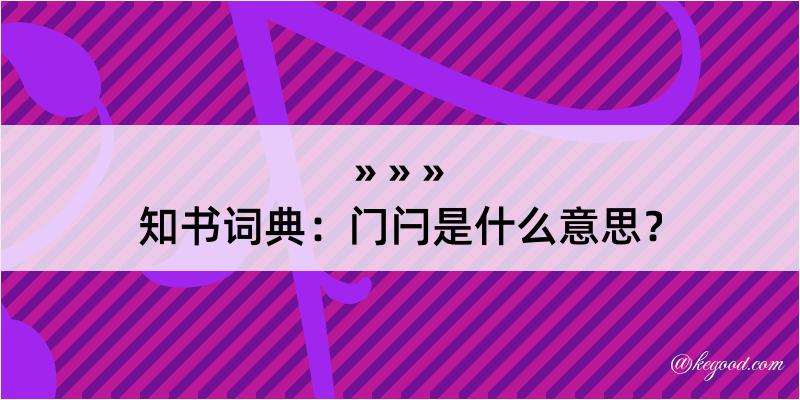 » » »
知书词典：门闩是什么意思？

@kegood.com